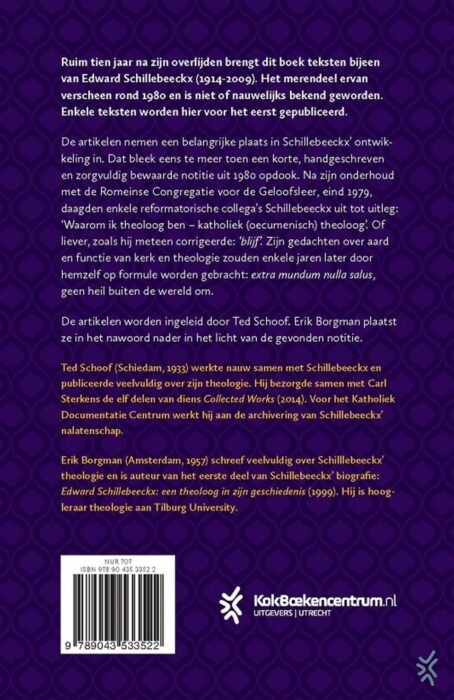 Ruim tien jaar na zijn overlijden brengt dit boek teksten bijeen van Edward Schillebeeckx (1914-2009). Het merendeel ervan verscheen rond 1980 en is niet of nauwelijks bekend geworden. Enkele teksten worden hier voor het eerst gepubliceerd.

De artikelen nemen een belangrijke plaats in Schillebeeckx' ontwikkeling in. Dat bleek eens te meer toen een korte, handgeschreven en zorgvuldig bewaarde notitie uit 1980 opdook. Na zijn onderhoud met de Romeinse Congregatie voor de Geloofsleer, eind 1979, daagden enkele reformatorische collega's Schillebeeckx uit tot uitleg: 'Waarom ik theoloog ben – katholiek (oecumenisch) theoloog'. Of liever, zoals hij meteen corrigeerde: 'blijf'. Zijn gedachten over aard en functie van kerk en theologie zouden enkele jaren later door hemzelf op formule worden gebracht: extra mundum nulla salus, geen heil buiten de wereld om.

De artikelen worden ingeleid door Ted Schoof. Erik Borgman plaatst ze in het nawoord nader in het licht van de gevonden notitie.

Ted Schoof (Schiedam, 1933) werkte nauw samen met Schillebeeckx en publiceerde veelvuldig over zijn theologie. Hij bezorgde samen met Carl Sterkens de elf delen van diens Collected Works (2014). Voor het Katholiek Documentatie Centrum werkt hij aan de archivering van Schillebeeckx' nalatenschap.

Erik Borgman (Amsterdam, 1957) schreef veelvuldig over Schilllebeeckx' theologie en is auteur van het eerste deel van Schillebeeckx' biografie: Edward Schillebeeckx: een theoloog in zijn geschiedenis (1999). Hij is hoogleraar theologie aan Tilburg University.

NUR 707
ISBN 978 90 435 3352 2

9 789043 533522

KokBoekencentrum.nl
UITGEVERS | UTRECHT